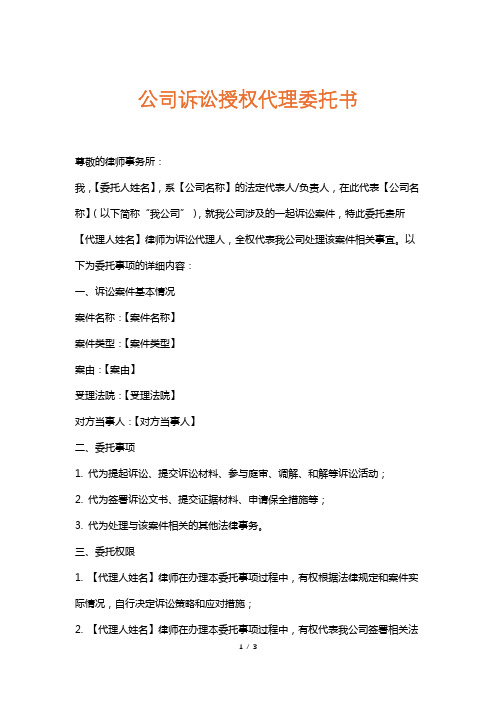 公司诉讼授权代理委托书

尊敬的律师事务所：

我，【委托人姓名】，系【公司名称】的法定代表人/负责人，在此代表【公司名称】（以下简称“我公司”），就我公司涉及的一起诉讼案件，特此委托贵所【代理人姓名】律师为诉讼代理人，全权代表我公司处理该案件相关事宜。以下为委托事项的详细内容：

一、诉讼案件基本情况

案件名称：【案件名称】

案件类型：【案件类型】

案由：【案由】

受理法院：【受理法院】

对方当事人：【对方当事人】

二、委托事项

1. 代为提起诉讼、提交诉讼材料、参与庭审、调解、和解等诉讼活动；

2. 代为签署诉讼文书、提交证据材料、申请保全措施等；

3. 代为处理与该案件相关的其他法律事务。

三、委托权限

1. 【代理人姓名】律师在办理本委托事项过程中，有权根据法律规定和案件实际情况，自行决定诉讼策略和应对措施；

2. 【代理人姓名】律师在办理本委托事项过程中，有权代表我公司签署相关法

1 / 3